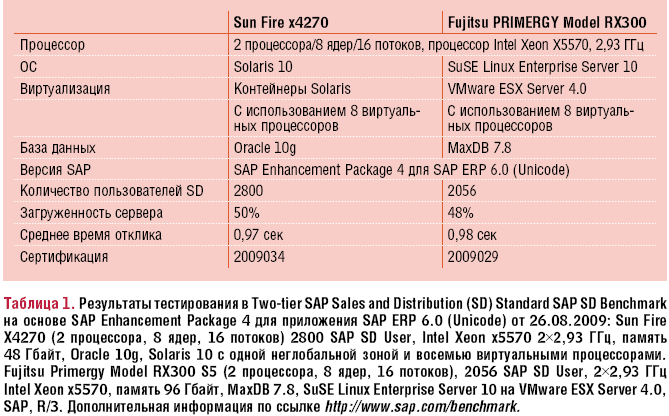 | | Sun Fire x4270 | Fujitsu PRIMERGY Model RX300 |
|---|---|---|
| Процессор | 2 процессора/8 ядер/16 потоков, процессор Intel Xeon X5570, 2,93 ГГц | |
| ОС | Solaris 10 | SuSE Linux Enterprise Server 10 |
| Виртуализация | Контейнеры Solaris | VMware ESX Server 4.0 |
| | С использованием 8 виртуальных процессоров | С использованием 8 виртуальных процессоров |
| База данных | Oracle 10g | MaxDB 7.8 |
| Версия SAP | SAP Enhancement Package 4 для SAP ERP 6.0 (Unicode) | |
| Количество пользователей SD | 2800 | 2056 |
| Загруженность сервера | 50% | 48% |
| Среднее время отклика | 0,97 сек | 0,98 сек |
| Сертификация | 2009034 | 2009029 |

Таблица 1. Результаты тестирования в Two-tier SAP Sales and Distribution (SD) Standard SAP SD Benchmark на основе SAP Enhancement Package 4 для приложения SAP ERP 6.0 (Unicode) от 26.08.2009: Sun Fire X4270 (2 процессора, 8 ядер, 16 потоков) 2800 SAP SD User, Intel Xeon x5570 2×2,93 ГГц, память 48 Гбайт, Oracle 10g, Solaris 10 с одной неглобальной зоной и восемью виртуальными процессорами. Fujitsu Primergy Model RX300 S5 (2 процессора, 8 ядер, 16 потоков), 2056 SAP SD User, 2×2,93 ГГц Intel Xeon x5570, память 96 Гбайт, MaxDB 7.8, SuSE Linux Enterprise Server 10 на VMware ESX Server 4.0, SAP, R/3. Дополнительная информация по ссылке http://www.sap.com/benchmark.